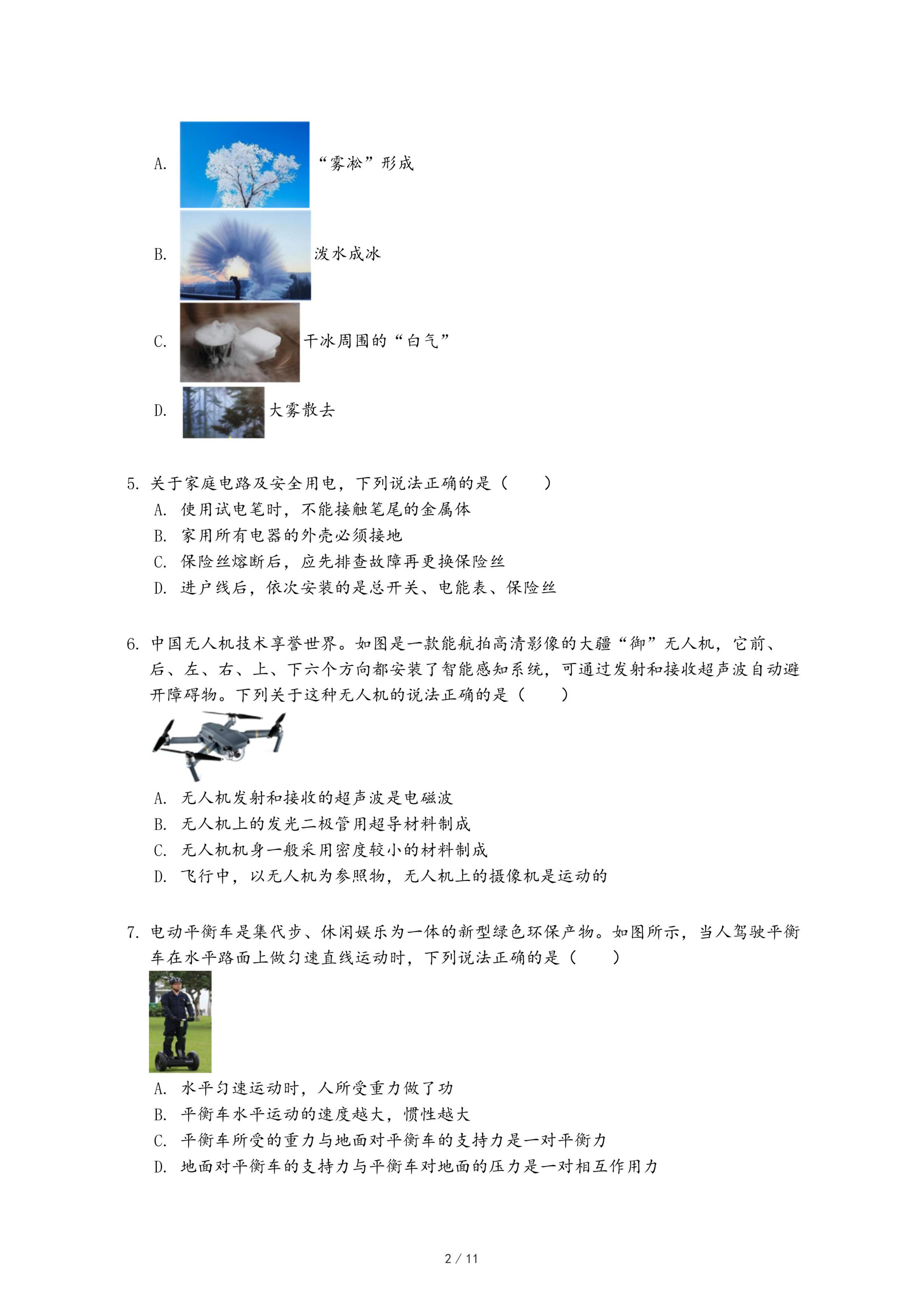 A. “雾凇”形成

B. 泼水成冰

C. 干冰周围的“白气”

D. 大雾散去

5. 关于家庭电路及安全用电，下列说法正确的是（　　）
A. 使用试电笔时，不能接触笔尾的金属体
B. 家用所有电器的外壳必须接地
C. 保险丝熔断后，应先排查故障再更换保险丝
D. 进户线后，依次安装的是总开关、电能表、保险丝

6. 中国无人机技术享誉世界。如图是一款能航拍高清影像的大疆“御”无人机，它前、后、左、右、上、下六个方向都安装了智能感知系统，可通过发射和接收超声波自动避开障碍物。下列关于这种无人机的说法正确的是（　　）
A. 无人机发射和接收的超声波是电磁波
B. 无人机上的发光二极管用超导材料制成
C. 无人机机身一般采用密度较小的材料制成
D. 飞行中，以无人机为参照物，无人机上的摄像机是运动的

7. 电动平衡车是集代步、休闲娱乐为一体的新型绿色环保产物。如图所示，当人驾驶平衡车在水平路面上做匀速直线运动时，下列说法正确的是（　　）
A. 水平匀速运动时，人所受重力做了功
B. 平衡车水平运动的速度越大，惯性越大
C. 平衡车所受的重力与地面对平衡车的支持力是一对平衡力
D. 地面对平衡车的支持力与平衡车对地面的压力是一对相互作用力

2 / 11